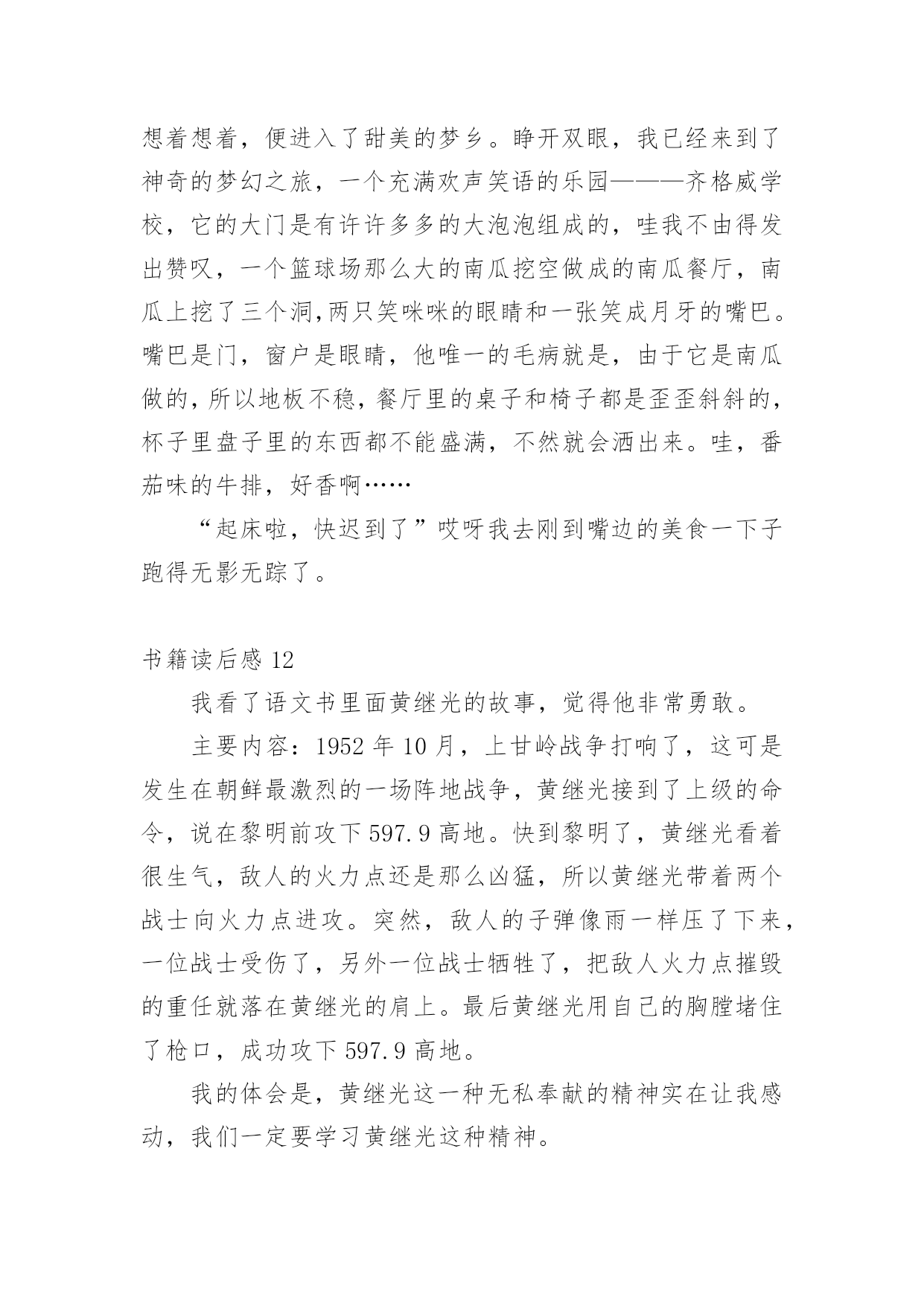 想着想着，便进入了甜美的梦乡。睁开双眼，我已经来到了神奇的梦幻之旅，一个充满欢声笑语的乐园———齐格威学校，它的大门是有许许多多的大泡泡组成的，哇我不由得发出赞叹，一个篮球场那么大的南瓜挖空做成的南瓜餐厅，南瓜上挖了三个洞,两只笑咪咪的眼睛和一张笑成月牙的嘴巴。嘴巴是门，窗户是眼睛，他唯一的毛病就是，由于它是南瓜做的，所以地板不稳，餐厅里的桌子和椅子都是歪歪斜斜的，杯子里盘子里的东西都不能盛满，不然就会洒出来。哇，番茄味的牛排，好香啊……

“起床啦，快迟到了”哎呀我去刚到嘴边的美食一下子跑得无影无踪了。

书籍读后感 12

我看了语文书里面黄继光的故事，觉得他非常勇敢。

主要内容：1952 年 10 月，上甘岭战争打响了，这可是发生在朝鲜最激烈的一场阵地战争，黄继光接到了上级的命令，说在黎明前攻下 597.9 高地。快到黎明了，黄继光看着很生气，敌人的火力点还是那么凶猛，所以黄继光带着两个战士向火力点进攻。突然，敌人的子弹像雨一样压了下来，一位战士受伤了，另外一位战士牺牲了，把敌人火力点摧毁的重任就落在黄继光的肩上。最后黄继光用自己的胸膛堵住了枪口，成功攻下 597.9 高地。

我的体会是，黄继光这一种无私奉献的精神实在让我感动，我们一定要学习黄继光这种精神。